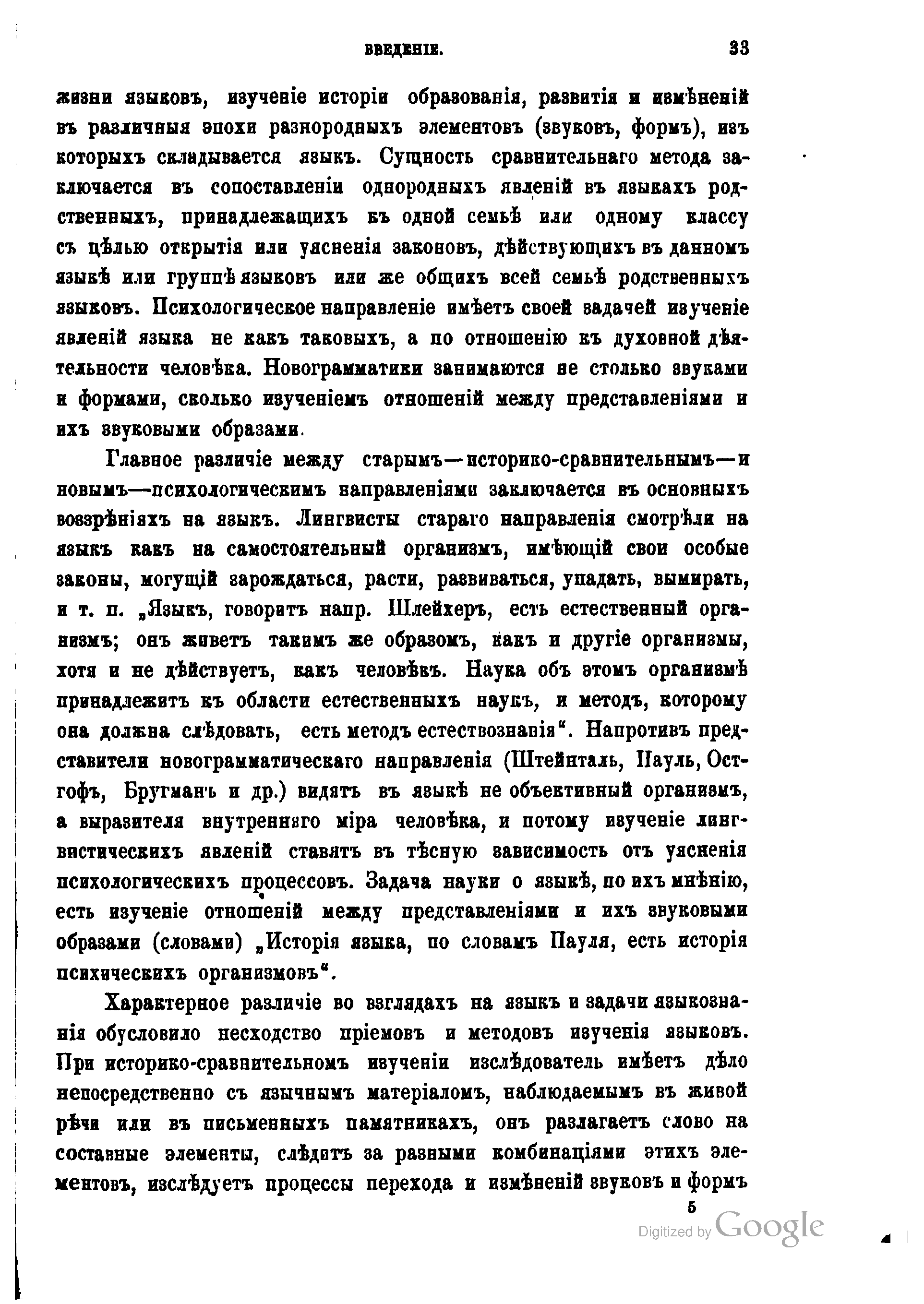 ВВЕДЕНІЕ. 33

жизни языковъ, изученіе исторіи образованія, развитія и измѣненій въ различныя эпохи разнородныхъ элементовъ (звуковъ, формъ), изъ которыхъ складывается языкъ. Сущность сравнительнаго метода заключается въ сопоставленіи однородныхъ явленій въ языкахъ родственныхъ, принадлежащихъ къ одной семьѣ или одному классу съ цѣлью открытія или уясненія законовъ, дѣйствующихъ въ данномъ языкѣ или группѣ языковъ или же общихъ всей семьѣ родственныхъ языковъ. Психологическое направленіе имѣетъ своей задачей изученіе явленій языка не какъ таковыхъ, а по отношенію къ духовной дѣятельности человѣка. Новограмматики занимаются не столько звуками и формами, сколько изученіемъ отношеній между представленіями и ихъ звуковыми образами.

Главное различіе между старымъ—историко-сравнительнымъ—и новымъ—психологическимъ направленіями заключается въ основныхъ воззрѣніяхъ на языкъ. Лингвисты стараго направленія смотрѣли на языкъ какъ на самостоятельный организмъ, имѣющій свои особые законы, могущій зарождаться, расти, развиваться, упадать, вымирать, и т. п. „Языкъ, говоритъ напр. Шлейхеръ, есть естественный организмъ; онъ живетъ такимъ же образомъ, какъ и другіе организмы, хотя и не дѣйствуетъ, какъ человѣкъ. Наука объ этомъ организмѣ принадлежитъ къ области естественныхъ наукъ, и методъ, которому она должна слѣдовать, есть методъ естествознанія“. Напротивъ представители новограмматическаго направленія (Штейнталь, Пауль, Остгофъ, Бругманъ и др.) видятъ въ языкѣ не объективный организмъ, а выразителя внутренняго міра человѣка, и потому изученіе лингвистическихъ явленій ставятъ въ тѣсную зависимость отъ уясненія психологическихъ процессовъ. Задача науки о языкѣ, по ихъ мнѣнію, есть изученіе отношеній между представленіями и ихъ звуковыми образами (словами) „Исторія языка, по словамъ Пауля, есть исторія психическихъ организмовъ“.

Характерное различіе во взглядахъ на языкъ и задачи языкознанія обусловило несходство пріемовъ и методовъ изученія языковъ. При историко-сравнительномъ изученіи изслѣдователь имѣетъ дѣло непосредственно съ язычнымъ матеріаломъ, наблюдаемымъ въ живой рѣчи или въ письменныхъ памятникахъ, онъ разлагаетъ слово на составные элементы, слѣдитъ за разными комбинаціями этихъ элементовъ, изслѣдуетъ процессы перехода и измѣненій звуковъ и формъ

5

Digitized by Google